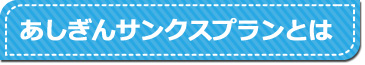 あしぎんサンクスプランとは